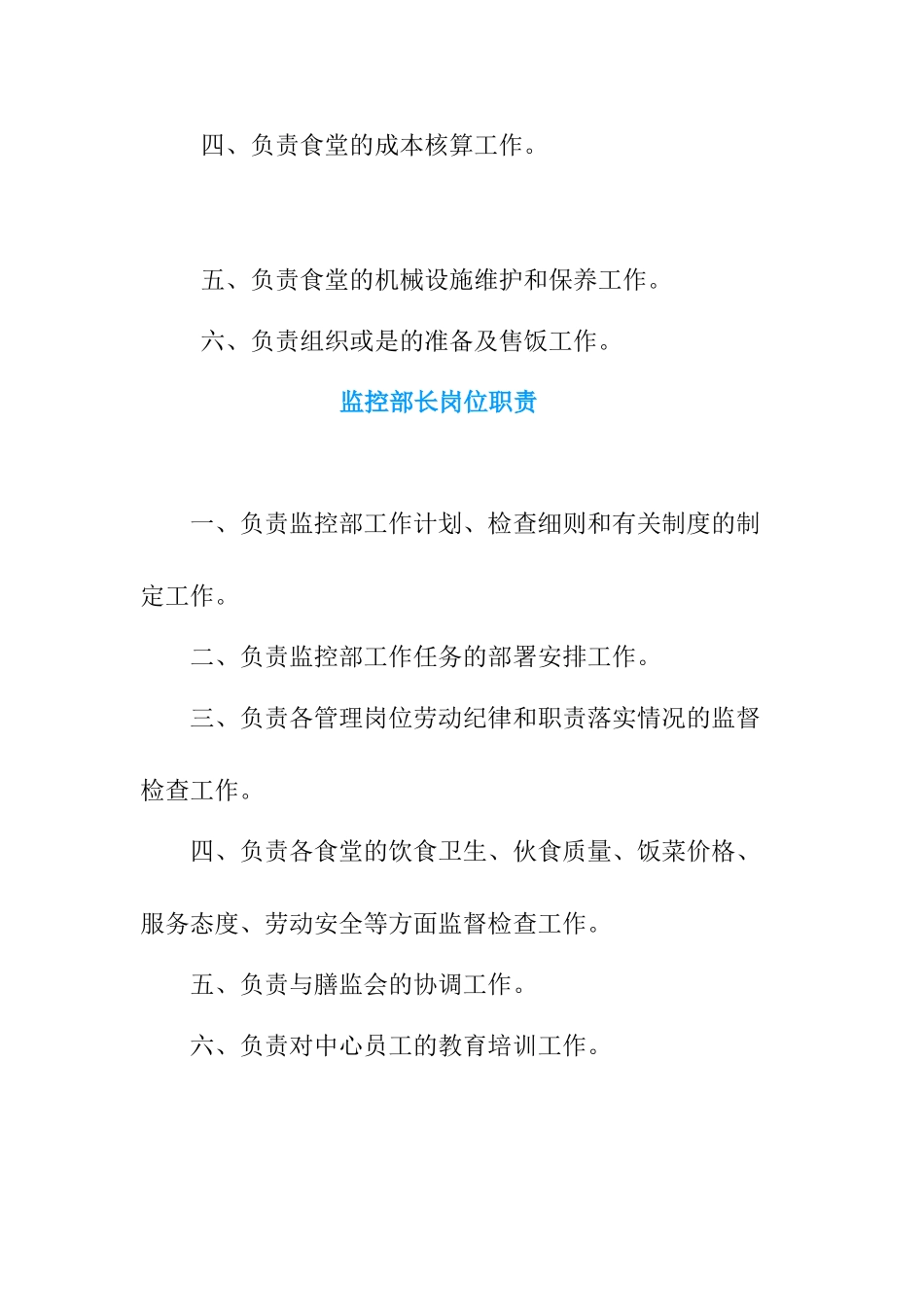 四、负责食堂的成本核算工作。

五、负责食堂的机械设施维护和保养工作。

六、负责组织或是的准备及售饭工作。

监控部长岗位职责

一、负责监控部工作计划、检查细则和有关制度的制定工作。

二、负责监控部工作任务的部署安排工作。

三、负责各管理岗位劳动纪律和职责落实情况的监督检查工作。

四、负责各食堂的饮食卫生、伙食质量、饭菜价格、服务态度、劳动安全等方面监督检查工作。

五、负责与膳监会的协调工作。

六、负责对中心员工的教育培训工作。